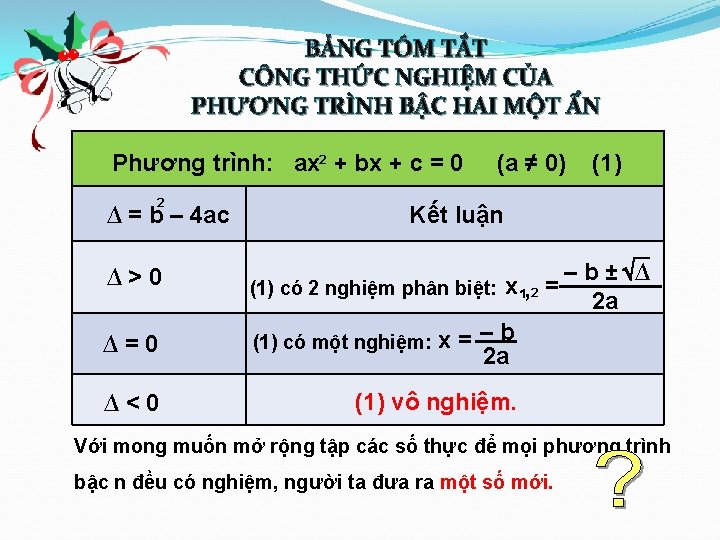 BẢNG TÓM TẮT
CÔNG THỨC NGHIỆM CỦA
PHƯƠNG TRÌNH BẬC HAI MỘT ẨN

| Phương trình: $ax^2 + bx + c = 0$ $(a \neq 0)$ (1) | |
|---|---|
| $\Delta = b^2 - 4ac$ | Kết luận |
| $\Delta > 0$ | (1) có 2 nghiệm phân biệt: $x_{1,2} = \frac{-b \pm \sqrt{\Delta}}{2a}$ |
| $\Delta = 0$ | (1) có một nghiệm: $x = \frac{-b}{2a}$ |
| $\Delta < 0$ | (1) vô nghiệm. |

Với mong muốn mở rộng tập các số thực để mọi phương trình bậc n đều có nghiệm, người ta đưa ra một số mới.

?